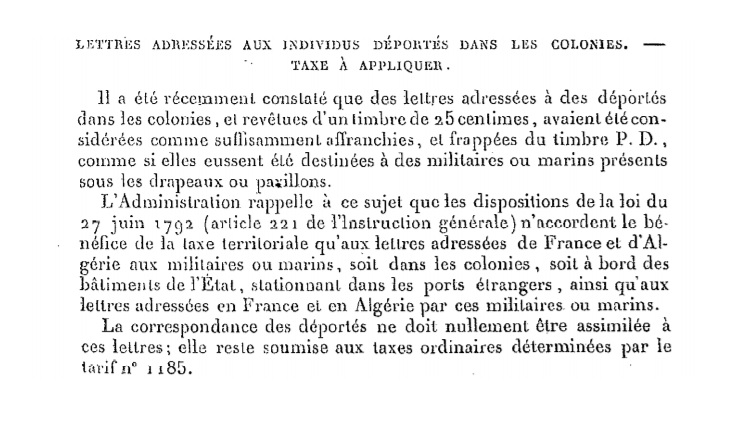 LETTRES ADRESSÉES AUX INDIVIDUS DÉPORTÉS DANS LES COLONIES. — TAXE À APPLIQUER.

Il a été récemment constaté que des lettres adressées à des déportés dans les colonies, et revêtues d'un timbre de 25 centimes, avaient été considérées comme suffisamment affranchies, et frappées du timbre P. D., comme si elles eussent été destinées à des militaires ou marins présents sous les drapeaux ou pavillons.

L'Administration rappelle à ce sujet que les dispositions de la loi du 27 juin 1792 (article 221 de l'Instruction générale) n'accordent le bénéfice de la taxe territoriale qu'aux lettres adressées de France et d'Algérie aux militaires ou marins, soit dans les colonies, soit à bord des bâtiments de l'État, stationnant dans les ports étrangers, ainsi qu'aux lettres adressées en France et en Algérie par ces militaires ou marins.

La correspondance des déportés ne doit nullement être assimilée à ces lettres; elle reste soumise aux taxes ordinaires déterminées par le tarif n° 1185.